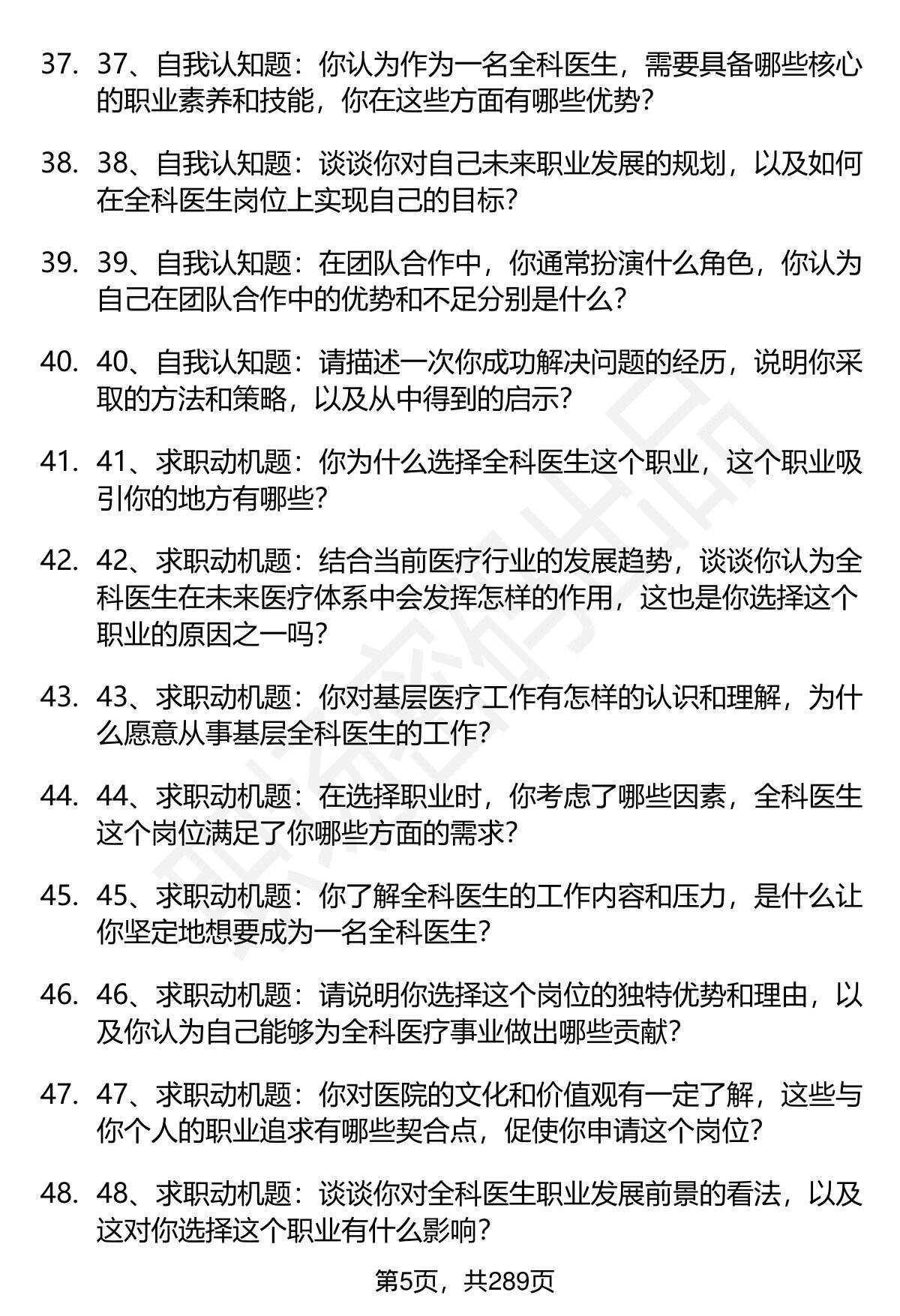 37. 37、自我认知题：你认为作为一名全科医生，需要具备哪些核心的职业素养和技能，你在这些方面有哪些优势？

38. 38、自我认知题：谈谈你对自己未来职业发展的规划，以及如何在全科医生岗位上实现自己的目标？

39. 39、自我认知题：在团队合作中，你通常扮演什么角色，你认为自己在团队合作中的优势和不足分别是什么？

40. 40、自我认知题：请描述一次你成功解决问题的经历，说明你采取的方法和策略，以及从中得到的启示？

41. 41、求职动机题：你为什么选择全科医生这个职业，这个职业吸引你的地方有哪些？

42. 42、求职动机题：结合当前医疗行业的发展趋势，谈谈你认为全科医生在未来医疗体系中会发挥怎样的作用，这也是你选择这个职业的原因之一吗？

43. 43、求职动机题：你对基层医疗工作有怎样的认识和理解，为什么愿意从事基层全科医生的工作？

44. 44、求职动机题：在选择职业时，你考虑了哪些因素，全科医生这个岗位满足了你哪些方面的需求？

45. 45、求职动机题：你了解全科医生的工作内容和压力，是什么让你坚定地想要成为一名全科医生？

46. 46、求职动机题：请说明你选择这个岗位的独特优势和理由，以及你认为自己能够为全科医疗事业做出哪些贡献？

47. 47、求职动机题：你对医院的文化和价值观有一定了解，这些与你个人的职业追求有哪些契合点，促使你申请这个岗位？

48. 48、求职动机题：谈谈你对全科医生职业发展前景的看法，以及这对你选择这个职业有什么影响？

第5页，共289页